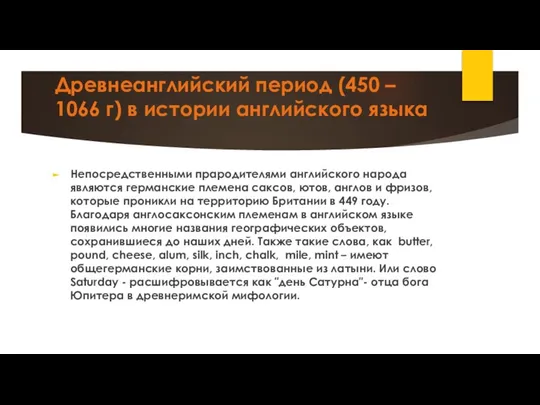 Древнеанглийский период (450 – 1066 г) в истории английского языка

Непосредственными прародителями английского народа являются германские племена саксов, ютов, англов и фризов, которые проникли на территорию Британии в 449 году. Благодаря англосаксонским племенам в английском языке появились многие названия географических объектов, сохранившиеся до наших дней. Также такие слова, как butter, pound, cheese, alum, silk, inch, chalk, mile, mint – имеют общегерманские корни, заимствованные из латыни. Или слово Saturday - расшифровывается как "день Сатурна"- отца бога Юпитера в древнеримской мифологии.